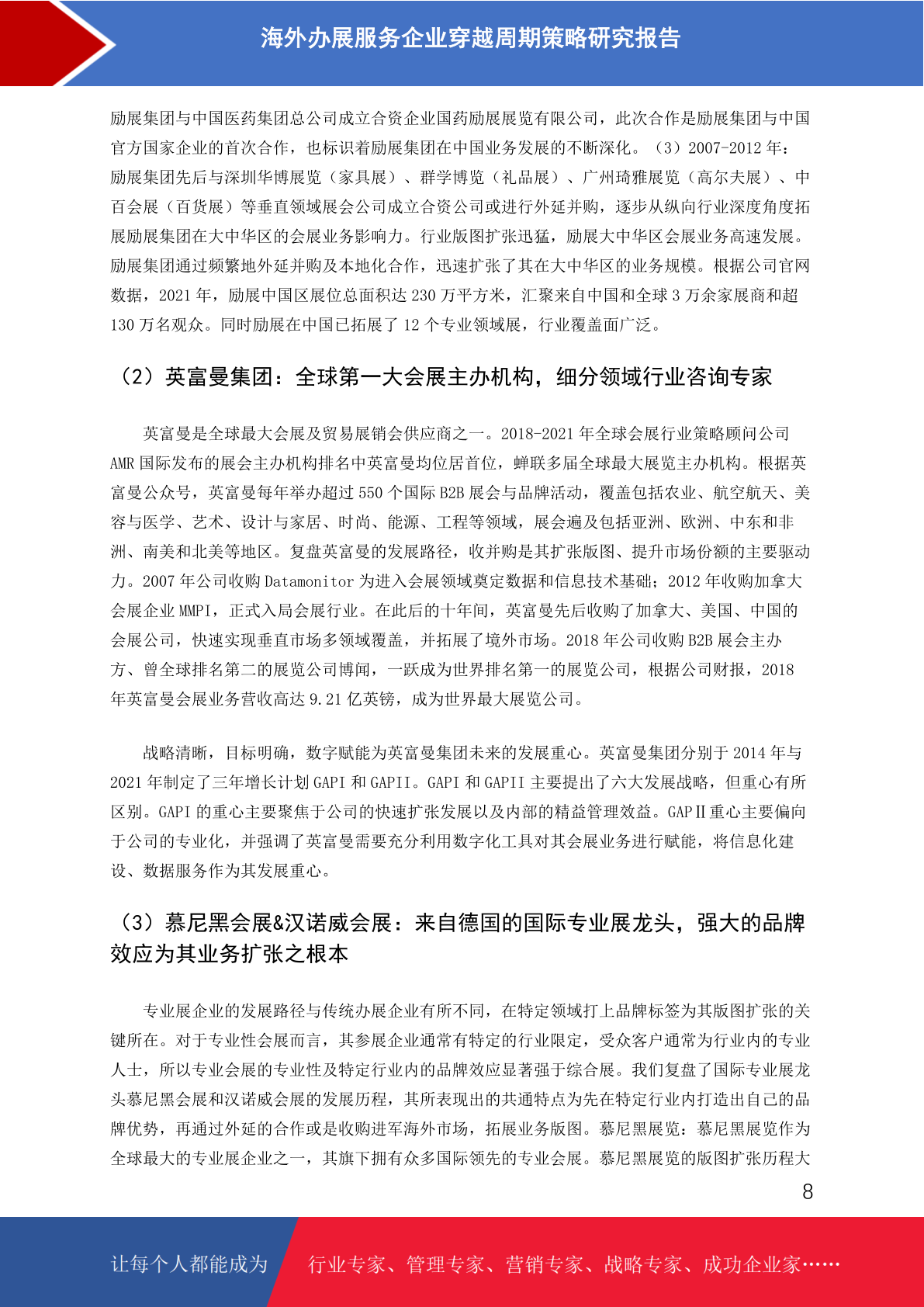 海外办展服务企业穿越周期策略研究报告

励展集团与中国医药集团总公司成立合资企业国药励展展览有限公司，此次合作是励展集团与中国官方国家企业的首次合作，也标识着励展集团在中国业务发展的不断深化。（3）2007-2012 年：励展集团先后与深圳华博展览（家具展）、群学博览（礼品展）、广州琦雅展览（高尔夫展）、中百会展（百货展）等垂直领域展会公司成立合资公司或进行外延并购，逐步从纵向行业深度角度拓展励展集团在大中华区的会展业务影响力。行业版图扩张迅猛，励展大中华区会展业务高速发展。励展集团通过频繁地外延并购及本地化合作，迅速扩张了其在大中华区的业务规模。根据公司官网数据，2021 年，励展中国区展位总面积达 230 万平方米，汇聚来自中国和全球 3 万余家展商和超 130 万名观众。同时励展在中国已拓展了 12 个专业领域展，行业覆盖面广泛。

（2）英富曼集团：全球第一大会展主办机构，细分领域行业咨询专家

英富曼是全球最大会展及贸易展销会供应商之一。2018-2021 年全球会展行业策略顾问公司 AMR 国际发布的展会主办机构排名中英富曼均位居首位，蝉联多届全球最大展览主办机构。根据英富曼公众号，英富曼每年举办超过 550 个国际 B2B 展会与品牌活动，覆盖包括农业、航空航天、美容与医学、艺术、设计与家居、时尚、能源、工程等领域，展会遍及包括亚洲、欧洲、中东和非洲、南美和北美等地区。复盘英富曼的发展路径，收并购是其扩张版图、提升市场份额的主要驱动力。2007 年公司收购 Datamonitor 为进入会展领域奠定数据和信息技术基础；2012 年收购加拿大会展企业 MMPI，正式入局会展行业。在此后的十年间，英富曼先后收购了加拿大、美国、中国的会展公司，快速实现垂直市场多领域覆盖，并拓展了境外市场。2018 年公司收购 B2B 展会主办方、曾全球排名第二的展览公司博闻，一跃成为世界排名第一的展览公司，根据公司财报，2018 年英富曼会展业务营收高达 9.21 亿英镑，成为世界最大展览公司。

战略清晰，目标明确，数字赋能为英富曼集团未来的发展重心。英富曼集团分别于 2014 年与 2021 年制定了三年增长计划 GAPI 和 GAPII。GAPI 和 GAPII 主要提出了六大发展战略，但重心有所区别。GAPI 的重心主要聚焦于公司的快速扩张发展以及内部的精益管理效益。GAPⅡ重心主要偏向于公司的专业化，并强调了英富曼需要充分利用数字化工具对其会展业务进行赋能，将信息化建设、数据服务作为其发展重心。

（3）慕尼黑会展&汉诺威会展：来自德国的国际专业展龙头，强大的品牌效应为其业务扩张之根本

专业展企业的发展路径与传统办展企业有所不同，在特定领域打上品牌标签为其版图扩张的关键所在。对于专业性会展而言，其参展企业通常有特定的行业限定，受众客户通常为行业内的专业人士，所以专业会展的专业性及特定行业内的品牌效应显著强于综合展。我们复盘了国际专业展龙头慕尼黑会展和汉诺威会展的发展历程，其所表现出的共通特点为先在特定行业内打造出自己的品牌优势，再通过外延的合作或是收购进军海外市场，拓展业务版图。慕尼黑展览：慕尼黑展览作为全球最大的专业展企业之一，其旗下拥有众多国际领先的专业会展。慕尼黑展览的版图扩张历程大

8

让每个人都能成为 行业专家、管理专家、营销专家、战略专家、成功企业家……